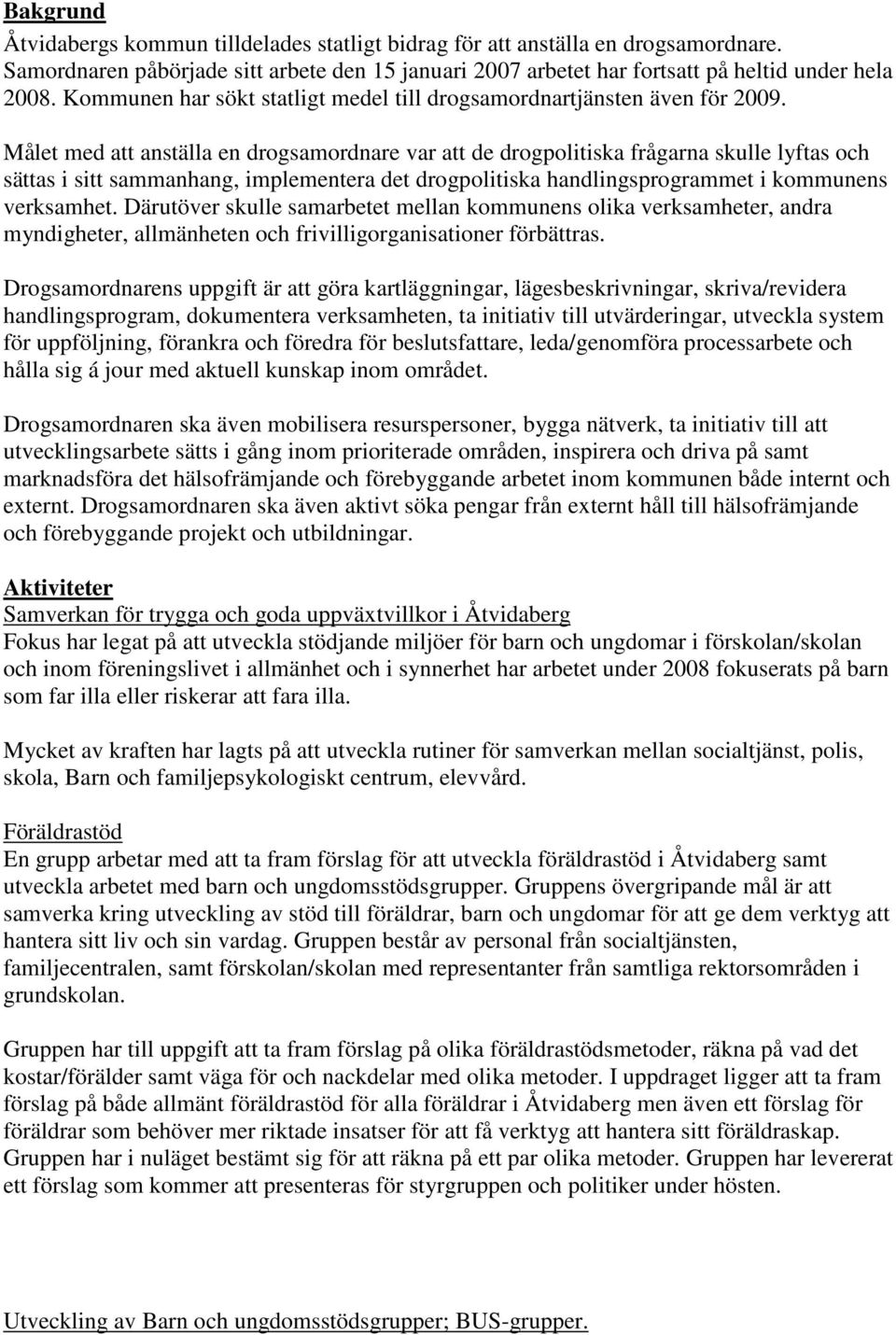 Bakgrund
Åtvidabergs kommun tilldelades statligt bidrag för att anställa en drogsamordnare. Samordnaren påbörjade sitt arbete den 15 januari 2007 arbetet har fortsatt på heltid under hela 2008. Kommunen har sökt statligt medel till drogsamordnartjänsten även för 2009.

Målet med att anställa en drogsamordnare var att de drogpolitiska frågarna skulle lyftas och sättas i sitt sammanhang, implementera det drogpolitiska handlingsprogrammet i kommunens verksamhet. Därutöver skulle samarbetet mellan kommunens olika verksamheter, andra myndigheter, allmänheten och frivilligorganisationer förbättras.

Drogsamordnarens uppgift är att göra kartläggningar, lägesbeskrivningar, skriva/revidera handlingsprogram, dokumentera verksamheten, ta initiativ till utvärderingar, utveckla system för uppföljning, förankra och föredra för beslutsfattare, leda/genomföra processarbete och hålla sig á jour med aktuell kunskap inom området.

Drogsamordnaren ska även mobilisera resurspersoner, bygga nätverk, ta initiativ till att utvecklingsarbete sätts i gång inom prioriterade områden, inspirera och driva på samt marknadsföra det hälsofrämjande och förebyggande arbetet inom kommunen både internt och externt. Drogsamordnaren ska även aktivt söka pengar från externt håll till hälsofrämjande och förebyggande projekt och utbildningar.

Aktiviteter
Samverkan för trygga och goda uppväxtvillkor i Åtvidaberg
Fokus har legat på att utveckla stödjande miljöer för barn och ungdomar i förskolan/skolan och inom föreningslivet i allmänhet och i synnerhet har arbetet under 2008 fokuserats på barn som far illa eller riskerar att fara illa.

Mycket av kraften har lagts på att utveckla rutiner för samverkan mellan socialtjänst, polis, skola, Barn och familjepsykologiskt centrum, elevvård.

Föräldrastöd
En grupp arbetar med att ta fram förslag för att utveckla föräldrastöd i Åtvidaberg samt utveckla arbetet med barn och ungdomsstödsgrupper. Gruppens övergripande mål är att samverka kring utveckling av stöd till föräldrar, barn och ungdomar för att ge dem verktyg att hantera sitt liv och sin vardag. Gruppen består av personal från socialtjänsten, familjecentralen, samt förskolan/skolan med representanter från samtliga rektorsområden i grundskolan.

Gruppen har till uppgift att ta fram förslag på olika föräldrastödsmetoder, räkna på vad det kostar/förälder samt väga för och nackdelar med olika metoder. I uppdraget ligger att ta fram förslag på både allmänt föräldrastöd för alla föräldrar i Åtvidaberg men även ett förslag för föräldrar som behöver mer riktade insatser för att få verktyg att hantera sitt föräldraskap. Gruppen har i nuläget bestämt sig för att räkna på ett par olika metoder. Gruppen har levererat ett förslag som kommer att presenteras för styrgruppen och politiker under hösten.

Utveckling av Barn och ungdomsstödsgrupper; BUS-grupper.